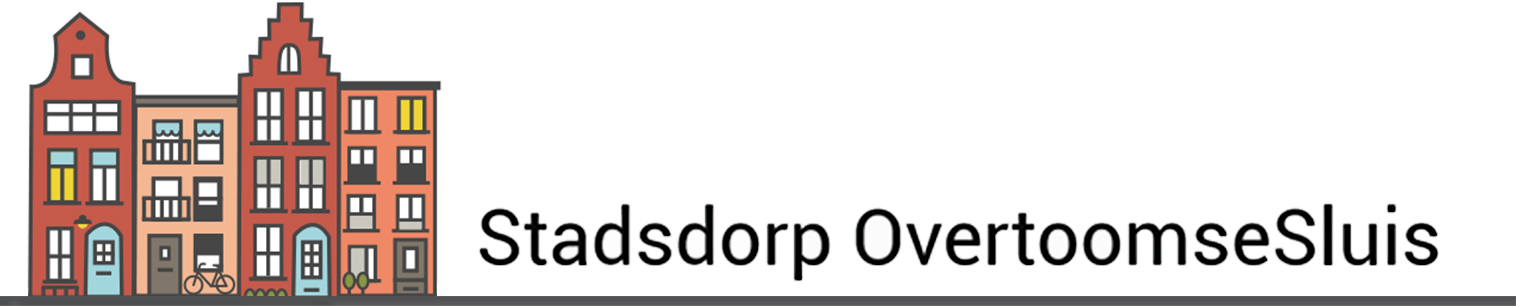 Stadsdorp OvertoomseSluis